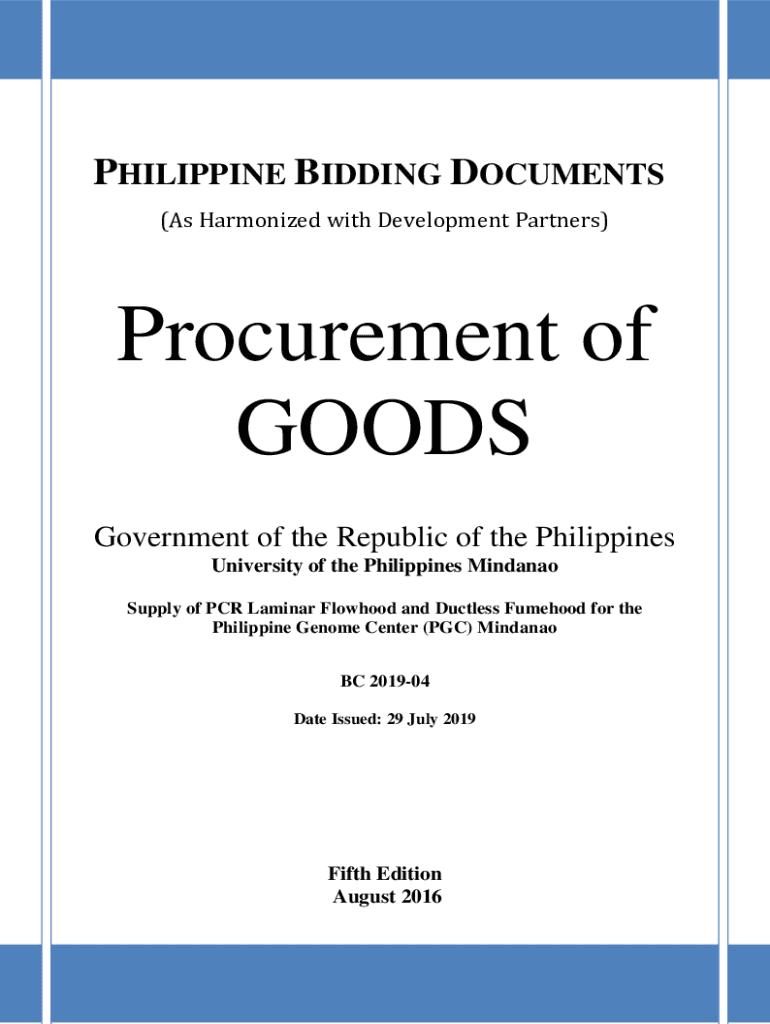 PHILIPPINE BIDDING DOCUMENTS
(As Harmonized with Development Partners)

Procurement of GOODS

Government of the Republic of the Philippines
University of the Philippines Mindanao

Supply of PCR Laminar Flowhood and Ductless Fumehood for the Philippine Genome Center (PGC) Mindanao

BC 2019-04

Date Issued: 29 July 2019

Fifth Edition
August 2016